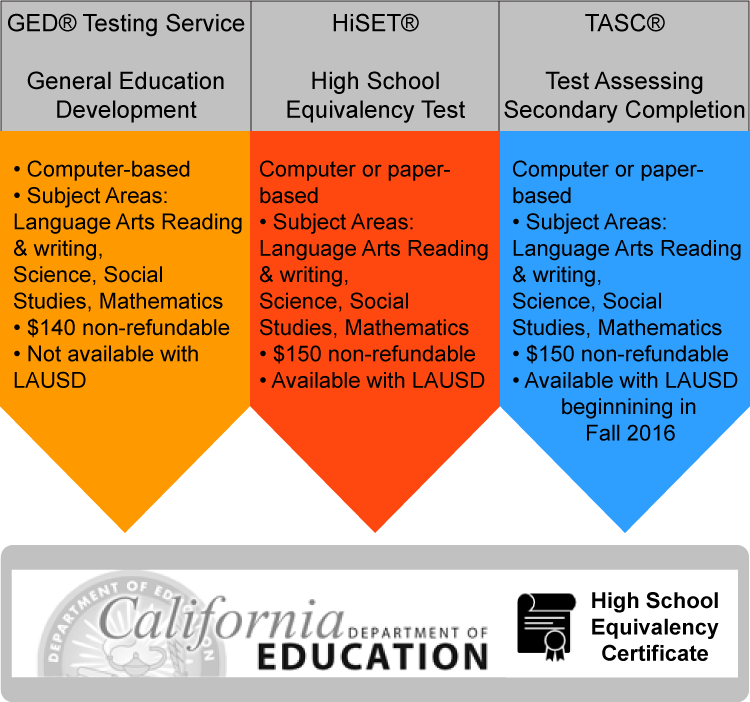 GED® Testing Service

General Education Development

• Computer-based
• Subject Areas: Language Arts Reading & writing, Science, Social Studies, Mathematics
• $140 non-refundable
• Not available with LAUSD

HiSET®

High School Equivalency Test

Computer or paper-based
• Subject Areas: Language Arts Reading & writing, Science, Social Studies, Mathematics
• $150 non-refundable
• Available with LAUSD

TASC®

Test Assessing Secondary Completion

Computer or paper-based
• Subject Areas: Language Arts Reading & writing, Science, Social Studies, Mathematics
• $150 non-refundable
• Available with LAUSD beginning in Fall 2016

DEPARTMENT OF EDUCATION
California DEPARTMENT OF EDUCATION

High School Equivalency Certificate